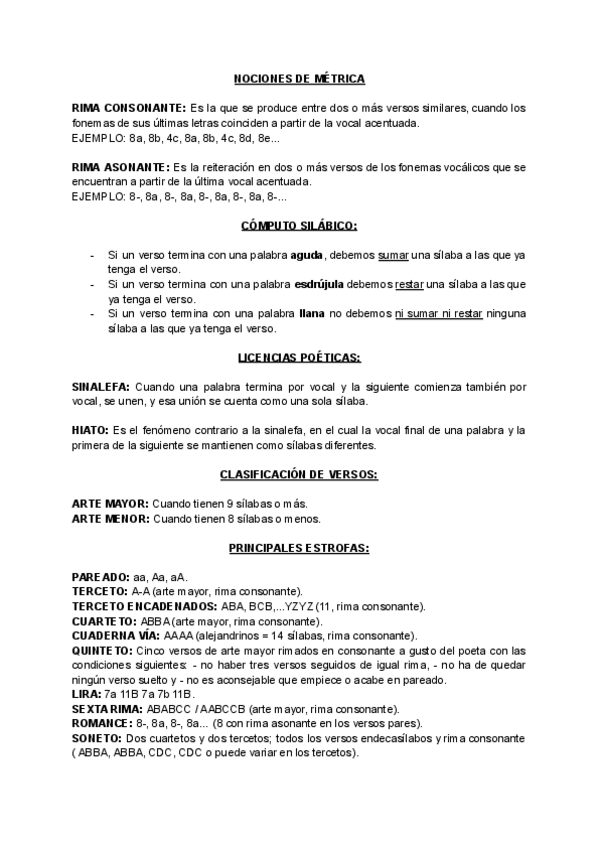 NOCIONES DE MÉTRICA

RIMA CONSONANTE: Es la que se produce entre dos o más versos similares, cuando los fonemas de sus últimas letras coinciden a partir de la vocal acentuada.
EJEMPLO: 8a, 8b, 4c, 8a, 8b, 4c, 8d, 8e...

RIMA ASONANTE: Es la reiteración en dos o más versos de los fonemas vocálicos que se encuentran a partir de la última vocal acentuada.
EJEMPLO: 8-, 8a, 8-, 8a, 8-, 8a, 8-, 8a, 8-...

CÓMPUTO SILÁBICO:

- Si un verso termina con una palabra aguda, debemos sumar una sílaba a las que ya tenga el verso.
- Si un verso termina con una palabra esdrújula debemos restar una sílaba a las que ya tenga el verso.
- Si un verso termina con una palabra llana no debemos ni sumar ni restar ninguna sílaba a las que ya tenga el verso.

LICENCIAS POÉTICAS:

SINALEFA: Cuando una palabra termina por vocal y la siguiente comienza también por vocal, se unen, y esa unión se cuenta como una sola sílaba.

HIATO: Es el fenómeno contrario a la sinalefa, en el cual la vocal final de una palabra y la primera de la siguiente se mantienen como sílabas diferentes.

CLASIFICACIÓN DE VERSOS:

ARTE MAYOR: Cuando tienen 9 sílabas o más.
ARTE MENOR: Cuando tienen 8 sílabas o menos.

PRINCIPALES ESTROFAS:

PAREADO: aa, Aa, aA.
TERCETO: A-A (arte mayor, rima consonante).
TERCETO ENCADENADOS: ABA, BCB,...YZYZ (11, rima consonante).
CUARTETO: ABBA (arte mayor, rima consonante).
CUADERNA VÍA: AAAA (alejandrinos = 14 sílabas, rima consonante).
QUINTETO: Cinco versos de arte mayor rimados en consonante a gusto del poeta con las condiciones siguientes: - no haber tres versos seguidos de igual rima, - no ha de quedar ningún verso suelto y - no es aconsejable que empiece o acabe en pareado.
LIRA: 7a 11B 7a 7b 11B.
SEXTA RIMA: ABABCC / AABCCB (arte mayor, rima consonante).
ROMANCE: 8-, 8a, 8-, 8a... (8 con rima asonante en los versos pares).
SONETO: Dos cuartetos y dos tercetos; todos los versos endecasílabos y rima consonante ( ABBA, ABBA, CDC, CDC o puede variar en los tercetos).